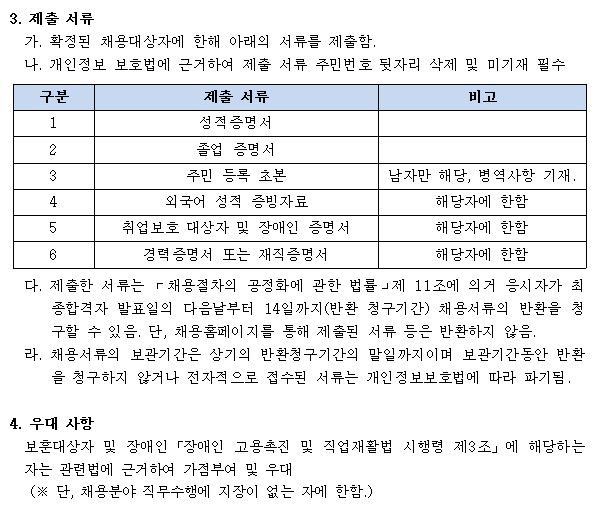 3. 제출 서류

가. 확정된 채용대상자에 한해 아래의 서류를 제출함.

나. 개인정보 보호법에 근거하여 제출 서류 주민번호 뒷자리 삭제 및 미기재 필수

| 구분 | 제출 서류 | 비고 |
|---|---|---|
| 1 | 성적증명서 | |
| 2 | 졸업 증명서 | |
| 3 | 주민 등록 초본 | 남자만 해당, 병역사항 기재. |
| 4 | 외국어 성적 증빙자료 | 해당자에 한함 |
| 5 | 취업보호 대상자 및 장애인 증명서 | 해당자에 한함 |
| 6 | 경력증명서 또는 재직증명서 | 해당자에 한함 |

다. 제출한 서류는 「채용절차의 공정화에 관한 법률」제 11조에 의거 응시자가 최종합격자 발표일의 다음날부터 14일까지(반환 청구기간) 채용서류의 반환을 청구할 수 있음. 단, 채용홈페이지를 통해 제출된 서류 등은 반환하지 않음.

라. 채용서류의 보관기간은 상기의 반환청구기간의 말일까지이며 보관기간동안 반환을 청구하지 않거나 전자적으로 접수된 서류는 개인정보보호법에 따라 파기됨.

4. 우대 사항

보훈대상자 및 장애인「장애인 고용촉진 및 직업재활법 시행령 제3조」에 해당하는 자는 관련법에 근거하여 가점부여 및 우대

(※ 단, 채용분야 직무수행에 지장이 없는 자에 한함.)